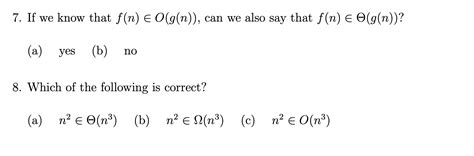 7. If we know that $f(n) \in O(g(n))$, can we also say that $f(n) \in \Theta(g(n))$?

(a) yes (b) no

8. Which of the following is correct?

(a) $n^2 \in \Theta(n^3)$ (b) $n^2 \in \Omega(n^3)$ (c) $n^2 \in O(n^3)$